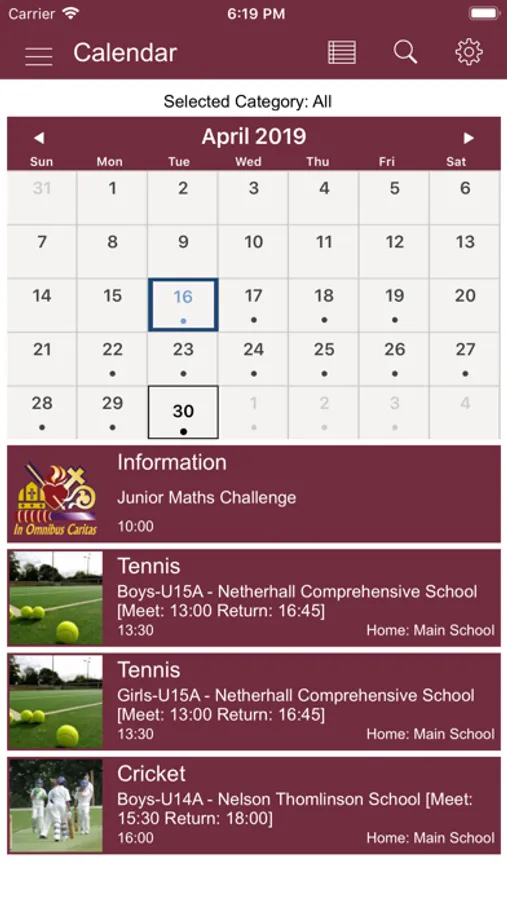 Carrier 6:19 PM

Calendar

Selected Category: All

April 2019

| Sun | Mon | Tue | Wed | Thu | Fri | Sat |
|---|---|---|---|---|---|---|
| 31 | 1 | 2 | 3 | 4 | 5 | 6 |
| 7 | 8 | 9 | 10 | 11 | 12 | 13 |
| 14 | 15 | 16 | 17 | 18 | 19 | 20 |
| 21 | 22 | 23 | 24 | 25 | 26 | 27 |
| 28 | 29 | 30 | 1 | 2 | 3 | 4 |

In Omnibus Caritas

Information
Junior Maths Challenge
10:00

Tennis
Boys-U15A - Netherhall Comprehensive School [Meet: 13:00 Return: 16:45]
13:30 Home: Main School

Tennis
Girls-U15A - Netherhall Comprehensive School [Meet: 13:00 Return: 16:45]
13:30 Home: Main School

Cricket
Boys-U14A - Nelson Thomlinson School [Meet: 15:30 Return: 18:00]
16:00 Home: Main School